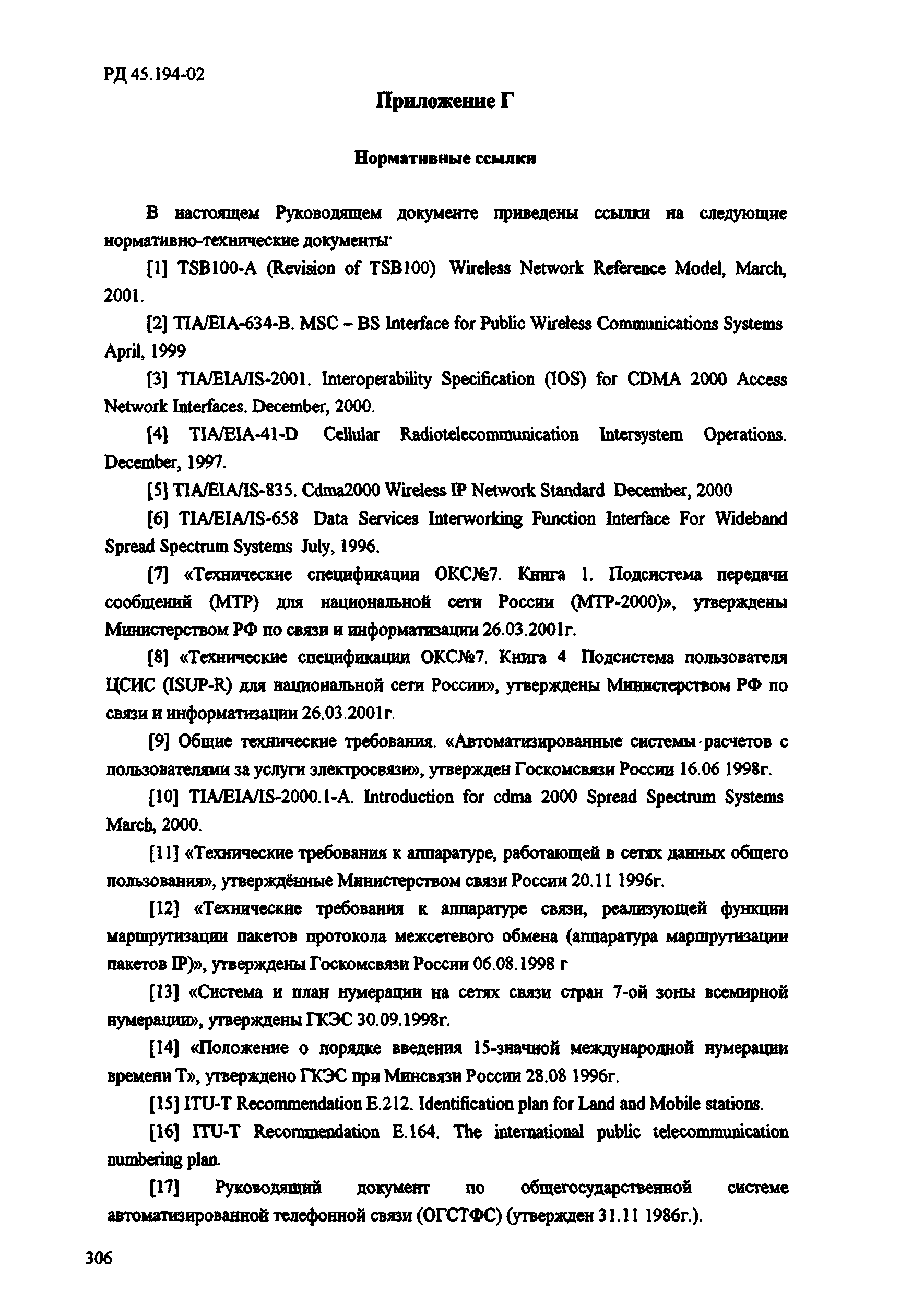 РД 45.194-02

Приложение Г

Нормативные ссылки

В настоящем Руководящем документе приведены ссылки на следующие нормативно-технические документы·

[1] TSB100-A (Revision of TSB100) Wireless Network Reference Model, March, 2001.

[2] TIA/EIA-634-B. MSC – BS Interface for Public Wireless Communications Systems April, 1999

[3] TIA/EIA/IS-2001. Interoperability Specification (IOS) for CDMA 2000 Access Network Interfaces. December, 2000.

[4] TIA/EIA-41-D Cellular Radiotelecommunication Intersystem Operations. December, 1997.

[5] TIA/EIA/IS-835. Cdma2000 Wireless IP Network Standard December, 2000

[6] TIA/EIA/IS-658 Data Services Interworking Function Interface For Wideband Spread Spectrum Systems July, 1996.

[7] «Технические спецификации ОКС№7. Книга 1. Подсистема передачи сообщений (МТР) для национальной сети России (МТР-2000)», утверждены Министерством РФ по связи и информатизации 26.03.2001г.

[8] «Технические спецификации ОКС№7. Книга 4 Подсистема пользователя ЦСИС (ISUP-R) для национальной сети России», утверждены Министерством РФ по связи и информатизации 26.03.2001г.

[9] Общие технические требования. «Автоматизированные системы расчетов с пользователями за услуги электросвязи», утвержден Госкомсвязи России 16.06 1998г.

[10] TIA/EIA/IS-2000.1-A. Introduction for cdma 2000 Spread Spectrum Systems March, 2000.

[11] «Технические требования к аппаратуре, работающей в сетях данных общего пользования», утверждённые Министерством связи России 20.11 1996г.

[12] «Технические требования к аппаратуре связи, реализующей функции маршрутизации пакетов протокола межсетевого обмена (аппаратура маршрутизации пакетов IP)», утверждены Госкомсвязи России 06.08.1998 г

[13] «Система и план нумерации на сетях связи стран 7-ой зоны всемирной нумерации», утверждены ГКЭС 30.09.1998г.

[14] «Положение о порядке введения 15-значной международной нумерации времени Т», утверждено ГКЭС при Минсвязи России 28.08 1996г.

[15] ITU-T Recommendation E.212. Identification plan for Land and Mobile stations.

[16] ITU-T Recommendation E.164. The international public telecommunication numbering plan.

[17] Руководящий документ по общегосударственной системе автоматизированной телефонной связи (ОГСТФС) (утвержден 31.11 1986г.).

306